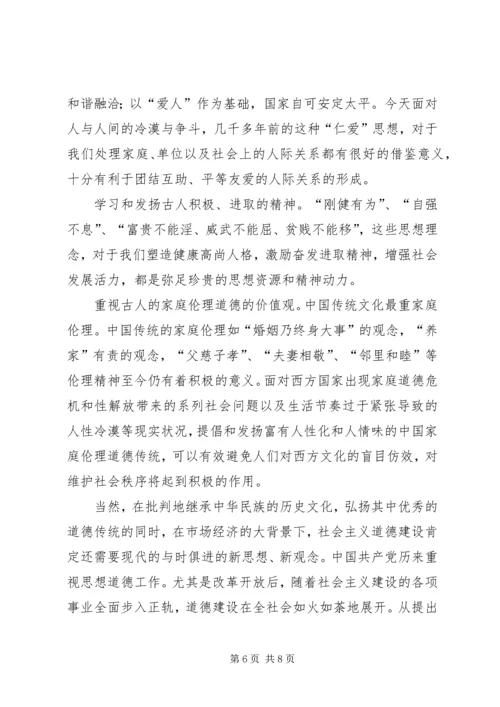 和谐融洽；以“爱人”作为基础，国家自可安定太平。今天面对人与人间的冷漠与争斗，几千多年前的这种“仁爱”思想，对于我们处理家庭、单位以及社会上的人际关系都有很好的借鉴意义，十分有利于团结互助、平等友爱的人际关系的形成。

学习和发扬古人积极、进取的精神。“刚健有为”、“自强不息”、“富贵不能淫、威武不能屈、贫贱不能移”，这些思想理念，对于我们塑造健康高尚人格，激励奋发进取精神，增强社会发展活力，都是弥足珍贵的思想资源和精神动力。

重视古人的家庭伦理道德的价值观。中国传统文化最重家庭伦理。中国传统的家庭伦理如“婚姻乃终身大事”的观念，“养家”有责的观念，“父慈子孝”、“夫妻相敬”、“邻里和睦”等伦理精神至今仍有着积极的意义。面对西方国家出现家庭道德危机和性解放带来的系列社会问题以及生活节奏过于紧张导致的人性冷漠等现实状况，提倡和发扬富有人性化和人情味的中国家庭伦理道德传统，可以有效避免人们对西方文化的盲目仿效，对维护社会秩序将起到积极的作用。

当然，在批判地继承中华民族的历史文化，弘扬其中优秀的道德传统的同时，在市场经济的大背景下，社会主义道德建设肯定还需要现代的与时俱进的新思想、新观念。中国共产党历来重视思想道德工作。尤其是改革开放后，随着社会主义建设的各项事业全面步入正轨，道德建设在全社会如火如荼地展开。从提出

第 6 页 共 8 页